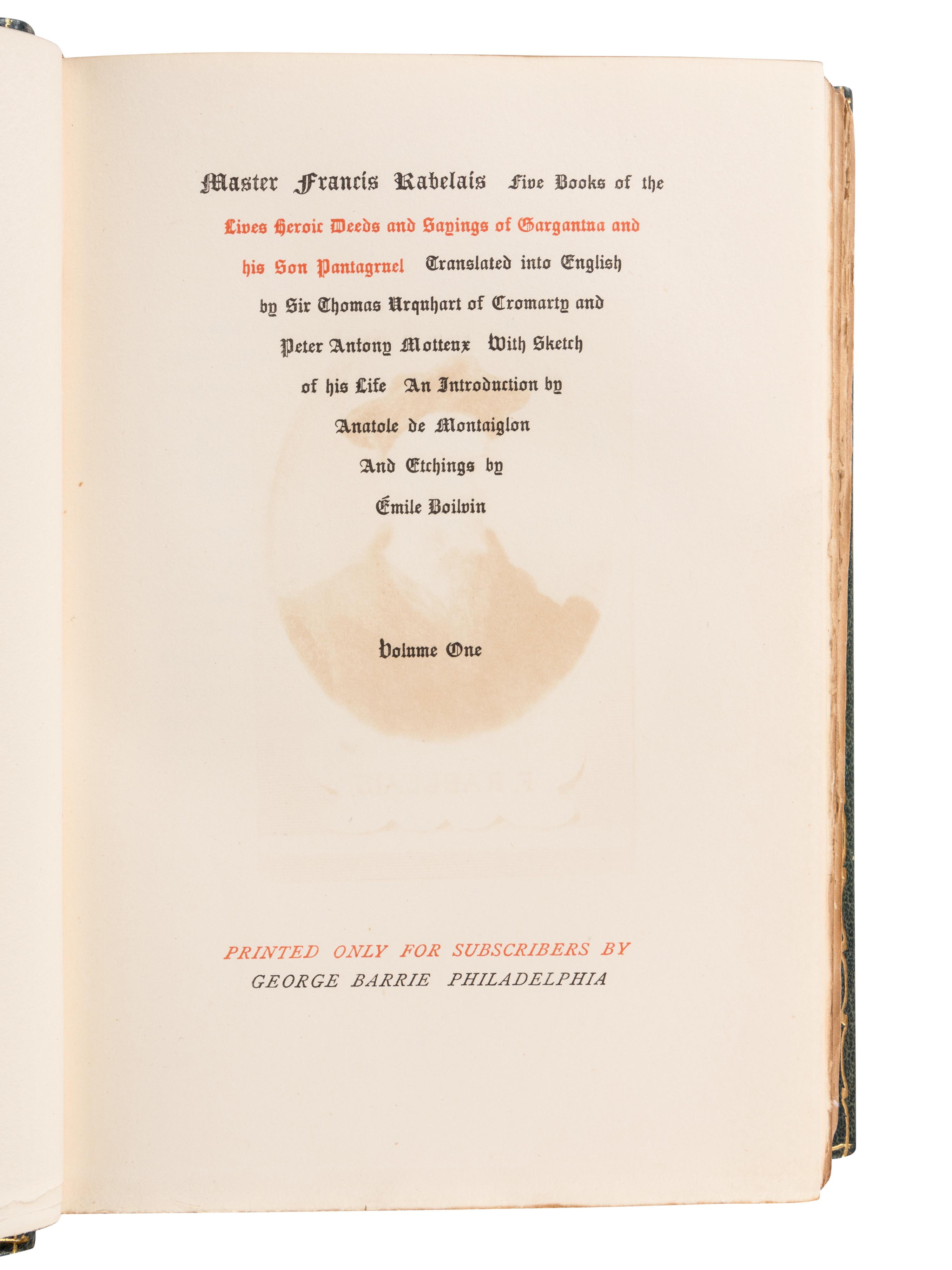 Master Francis Rabelais Five Books of the Lives Heroic Deeds and Sayings of Gargantua and his Son Pantagruel Translated into English by Sir Thomas Urquhart of Cromarty and Peter Antony Motteux With Sketch of his Life An Introduction by Anatole de Montaiglon And Etchings by Émile Boilvin

Volume One

PRINTED ONLY FOR SUBSCRIBERS BY
GEORGE BARRIE PHILADELPHIA